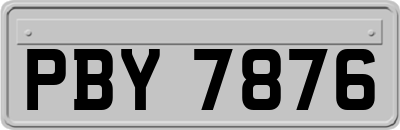 PBY 7876